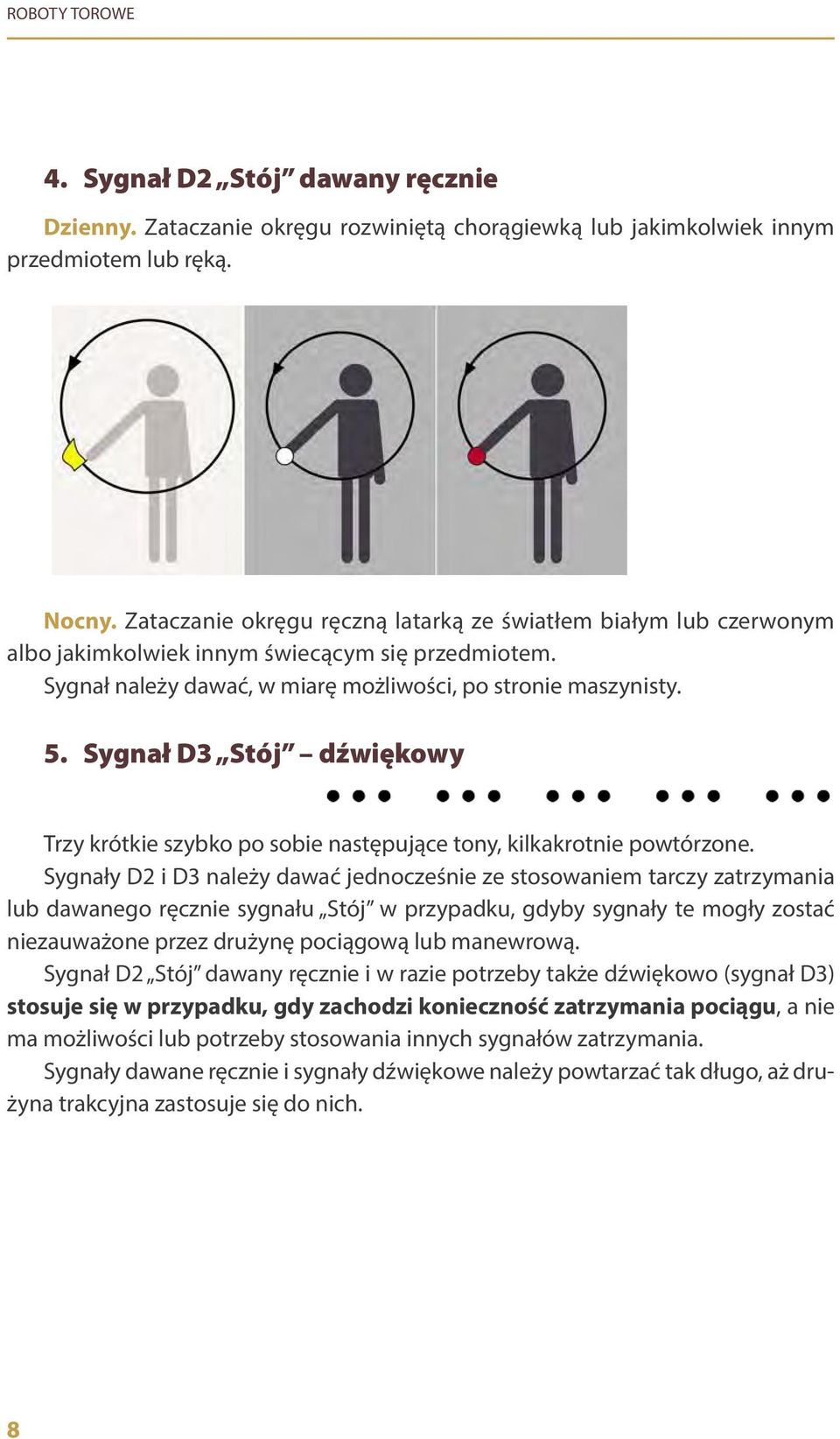 ROBOTY TOROWE

4. Sygnał D2 „Stój” dawany ręcznie

Dzienny. Zataczanie okręgu rozwiniętą chorągiewką lub jakimkolwiek innym przedmiotem lub ręką.

Nocny. Zataczanie okręgu ręczną latarką ze światłem białym lub czerwonym albo jakimkolwiek innym świecącym się przedmiotem.

Sygnał należy dawać, w miarę możliwości, po stronie maszynisty.

5. Sygnał D3 „Stój” – dźwiękowy

● ● ●   ● ● ●   ● ● ●   ● ● ●   ● ● ●

Trzy krótkie szybko po sobie następujące tony, kilkakrotnie powtórzone.

Sygnały D2 i D3 należy dawać jednocześnie ze stosowaniem tarczy zatrzymania lub dawanego ręcznie sygnału „Stój” w przypadku, gdyby sygnały te mogły zostać niezauważone przez drużynę pociągową lub manewrową.

Sygnał D2 „Stój” dawany ręcznie i w razie potrzeby także dźwiękowo (sygnał D3) stosuje się w przypadku, gdy zachodzi konieczność zatrzymania pociągu, a nie ma możliwości lub potrzeby stosowania innych sygnałów zatrzymania.

Sygnały dawane ręcznie i sygnały dźwiękowe należy powtarzać tak długo, aż drużyna trakcyjna zastosuje się do nich.

8